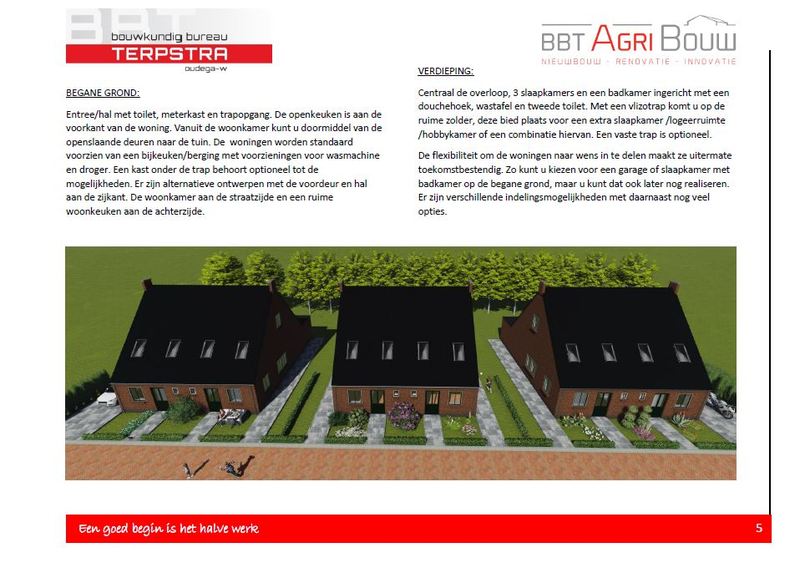 BBT
bouwkundig bureau
TERPSTRA
oudega-w

BBT AGRI BOUW
NIEUWBOUW - RENOVATIE - INNOVATIE

BEGANE GROND:

Entree/hal met toilet, meterkast en trapopgang. De openkeuken is aan de voorkant van de woning. Vanuit de woonkamer kunt u doormiddel van de openslaande deuren naar de tuin. De woningen worden standaard voorzien van een bijkeuken/berging met voorzieningen voor wasmachine en droger. Een kast onder de trap behoort optioneel tot de mogelijkheden. Er zijn alternatieve ontwerpen met de voordeur en hal aan de zijkant. De woonkamer aan de straatzijde en een ruime woonkeuken aan de achterzijde.

VERDIEPING:

Centraal de overloop, 3 slaapkamers en een badkamer ingericht met een douchehoek, wastafel en tweede toilet. Met een vlizotrap komt u op de ruime zolder, deze bied plaats voor een extra slaapkamer /logeerruimte /hobbykamer of een combinatie hiervan. Een vaste trap is optioneel.

De flexibiliteit om de woningen naar wens in te delen maakt ze uitermate toekomstbestendig. Zo kunt u kiezen voor een garage of slaapkamer met badkamer op de begane grond, maar u kunt dat ook later nog realiseren. Er zijn verschillende indelingsmogelijkheden met daarnaast nog veel opties.

Een goed begin is het halve werk
5